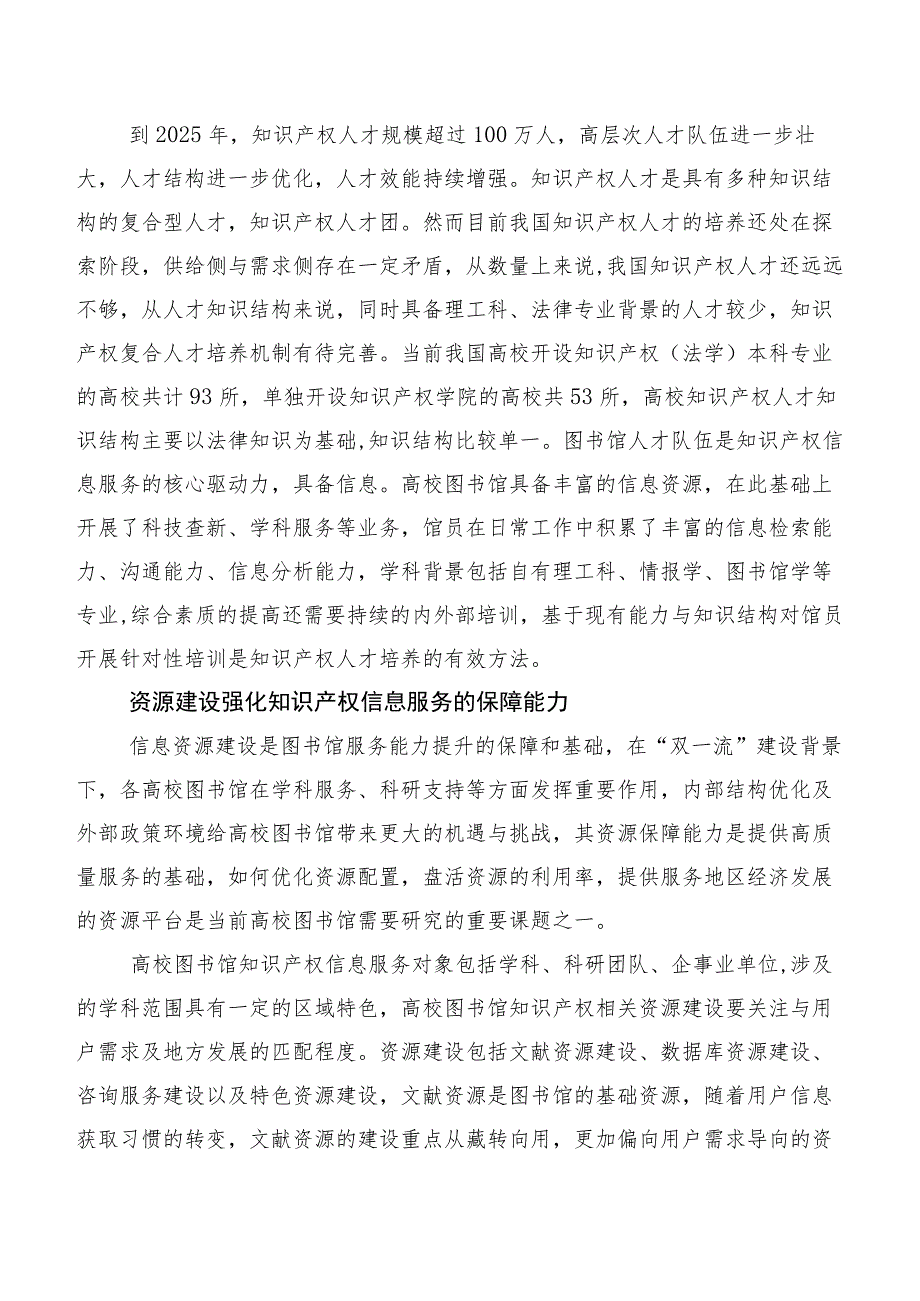 到2025年，知识产权人才规模超过100万人，高层次人才队伍进一步壮大，人才结构进一步优化，人才效能持续增强。知识产权人才是具有多种知识结构的复合型人才，知识产权人才团。然而目前我国知识产权人才的培养还处在探索阶段，供给侧与需求侧存在一定矛盾，从数量上来说,我国知识产权人才还远远不够，从人才知识结构来说，同时具备理工科、法律专业背景的人才较少，知识产权复合人才培养机制有待完善。当前我国高校开设知识产权（法学）本科专业的高校共计93所，单独开设知识产权学院的高校共53所，高校知识产权人才知识结构主要以法律知识为基础,知识结构比较单一。图书馆人才队伍是知识产权信息服务的核心驱动力，具备信息。高校图书馆具备丰富的信息资源，在此基础上开展了科技查新、学科服务等业务，馆员在日常工作中积累了丰富的信息检索能力、沟通能力、信息分析能力，学科背景包括自有理工科、情报学、图书馆学等专业,综合素质的提高还需要持续的内外部培训，基于现有能力与知识结构对馆员开展针对性培训是知识产权人才培养的有效方法。

资源建设强化知识产权信息服务的保障能力

信息资源建设是图书馆服务能力提升的保障和基础，在“双一流”建设背景下，各高校图书馆在学科服务、科研支持等方面发挥重要作用，内部结构优化及外部政策环境给高校图书馆带来更大的机遇与挑战，其资源保障能力是提供高质量服务的基础，如何优化资源配置，盘活资源的利用率，提供服务地区经济发展的资源平台是当前高校图书馆需要研究的重要课题之一。

高校图书馆知识产权信息服务对象包括学科、科研团队、企事业单位,涉及的学科范围具有一定的区域特色，高校图书馆知识产权相关资源建设要关注与用户需求及地方发展的匹配程度。资源建设包括文献资源建设、数据库资源建设、咨询服务建设以及特色资源建设，文献资源是图书馆的基础资源，随着用户信息获取习惯的转变，文献资源的建设重点从藏转向用，更加偏向用户需求导向的资